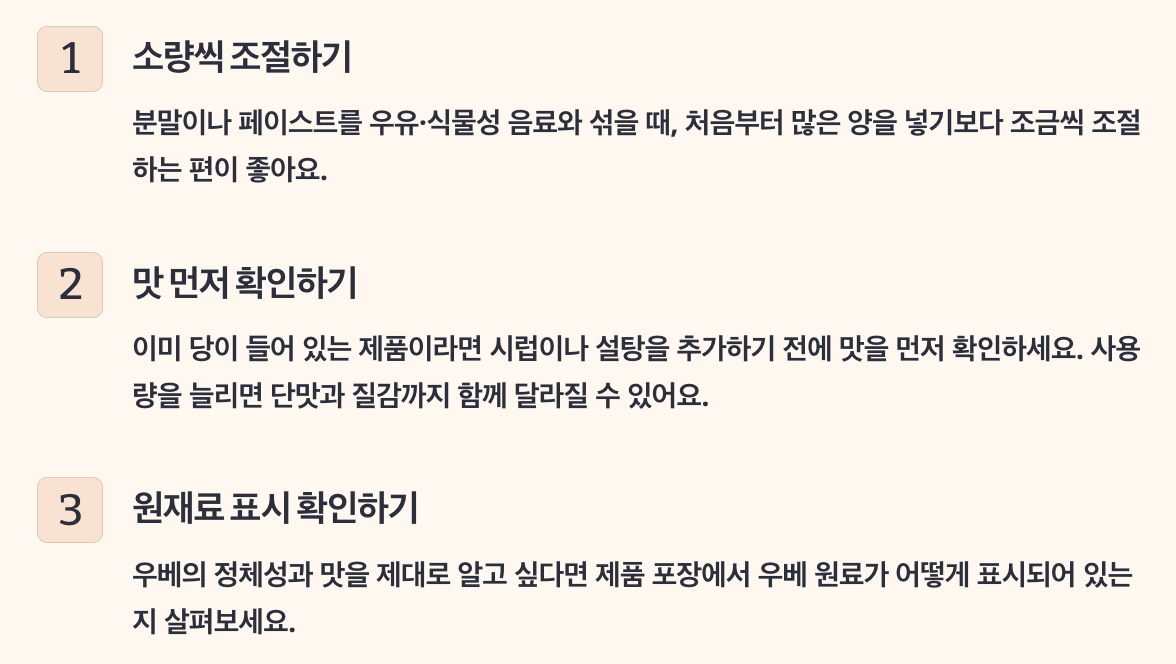 1

소량씩 조절하기

분말이나 페이스트를 우유·식물성 음료와 섞을 때, 처음부터 많은 양을 넣기보다 조금씩 조절하는 편이 좋아요.

2

맛 먼저 확인하기

이미 당이 들어 있는 제품이라면 시럽이나 설탕을 추가하기 전에 맛을 먼저 확인하세요. 사용량을 늘리면 단맛과 질감까지 함께 달라질 수 있어요.

3

원재료 표시 확인하기

우베의 정체성과 맛을 제대로 알고 싶다면 제품 포장에서 우베 원료가 어떻게 표시되어 있는지 살펴보세요.